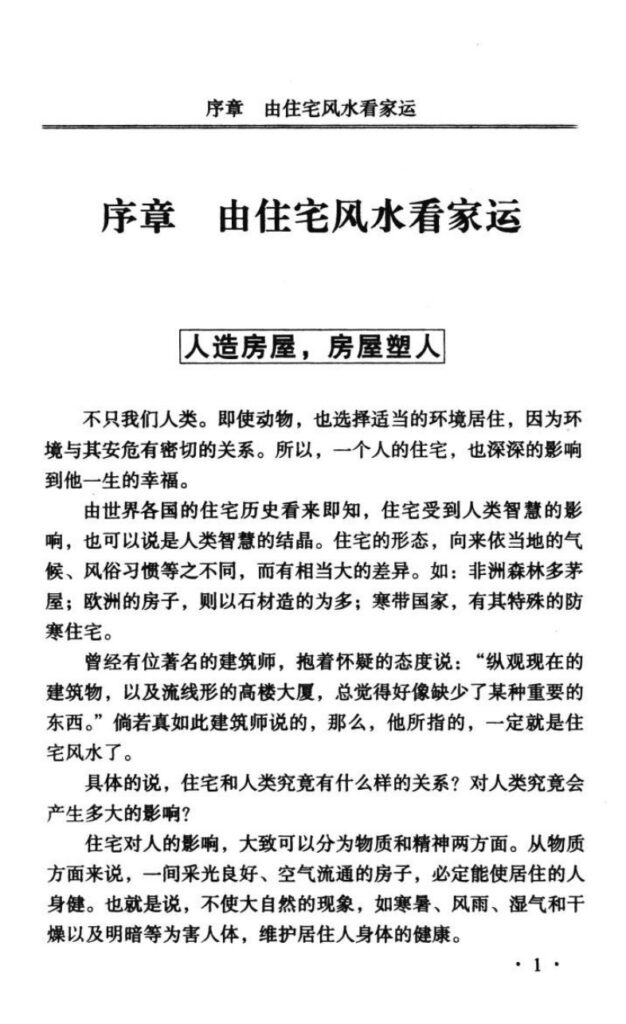 序章　由住宅风水看家运

序章　由住宅风水看家运

人造房屋，房屋塑人

不只我们人类。即使动物，也选择适当的环境居住，因为环境与其安危有密切的关系。所以，一个人的住宅，也深深的影响到他一生的幸福。

由世界各国的住宅历史看来即知，住宅受到人类智慧的影响，也可以说是人类智慧的结晶。住宅的形态，向来依当地的气候、风俗习惯等之不同，而有相当大的差异。如：非洲森林多茅屋；欧洲的房子，则以石材造的为多；寒带国家，有其特殊的防寒住宅。

曾经有位著名的建筑师，抱着怀疑的态度说：“纵观现在的建筑物，以及流线形的高楼大厦，总觉得好像缺少了某种重要的东西。”倘若真如此建筑师说的，那么，他所指的，一定就是住宅风水了。

具体的说，住宅和人类究竟有什么样的关系？对人类究竟会产生多大的影响？

住宅对人的影响，大致可以分为物质和精神两方面。从物质方面来说，一间采光良好、空气流通的房子，必定能使居住的人身健。也就是说，不使大自然的现象，如寒暑、风雨、湿气和干燥以及明暗等为害人体，维护居住人身体的健康。

·1·